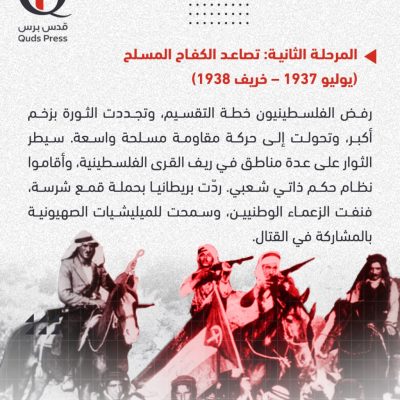 قدس برس
Quds Press

المرحلة الثانية: تصاعد الكفاح المسلح
(يوليو 1937 – خريف 1938)

رفض الفلسطينيون خطة التقسيم، وتجددت الثورة بزخم أكبر، وتحولت إلى حركة مقاومة مسلحة واسعة. سيطر الثوار على عدة مناطق في ريف القرى الفلسطينية، وأقاموا نظام حكم ذاتي شعبي. ردّت بريطانيا بحملة قمع شرسة، فنفت الزعماء الوطنيين، وسمحت للميليشيات الصهيونية بالمشاركة في القتال.